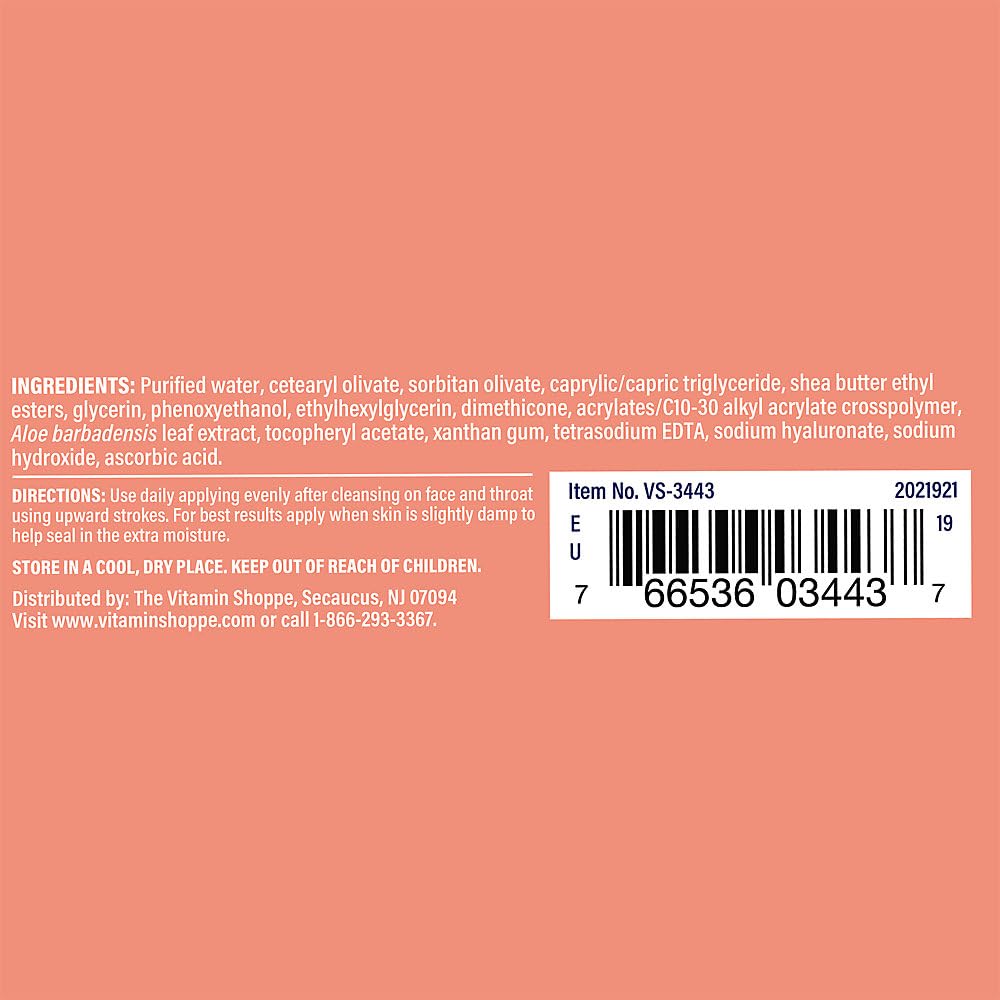 INGREDIENTS: Purified water, cetearyl olivate, sorbitan olivate, caprylic/capric triglyceride, shea butter ethyl esters, glycerin, phenoxyethanol, ethylhexylglycerin, dimethicone, acrylates/C10-30 alkyl acrylate crosspolymer, Aloe barbadensis leaf extract, tocopheryl acetate, xanthan gum, tetrasodium EDTA, sodium hyaluronate, sodium hydroxide, ascorbic acid.

DIRECTIONS: Use daily applying evenly after cleansing on face and throat using upward strokes. For best results apply when skin is slightly damp to help seal in the extra moisture.

STORE IN A COOL, DRY PLACE. KEEP OUT OF REACH OF CHILDREN.

Distributed by: The Vitamin Shoppe, Secaucus, NJ 07094
Visit www.vitaminshoppe.com or call 1-866-293-3367.

Item No. VS-3443 2021921
E U 19
7 66536 03443 7